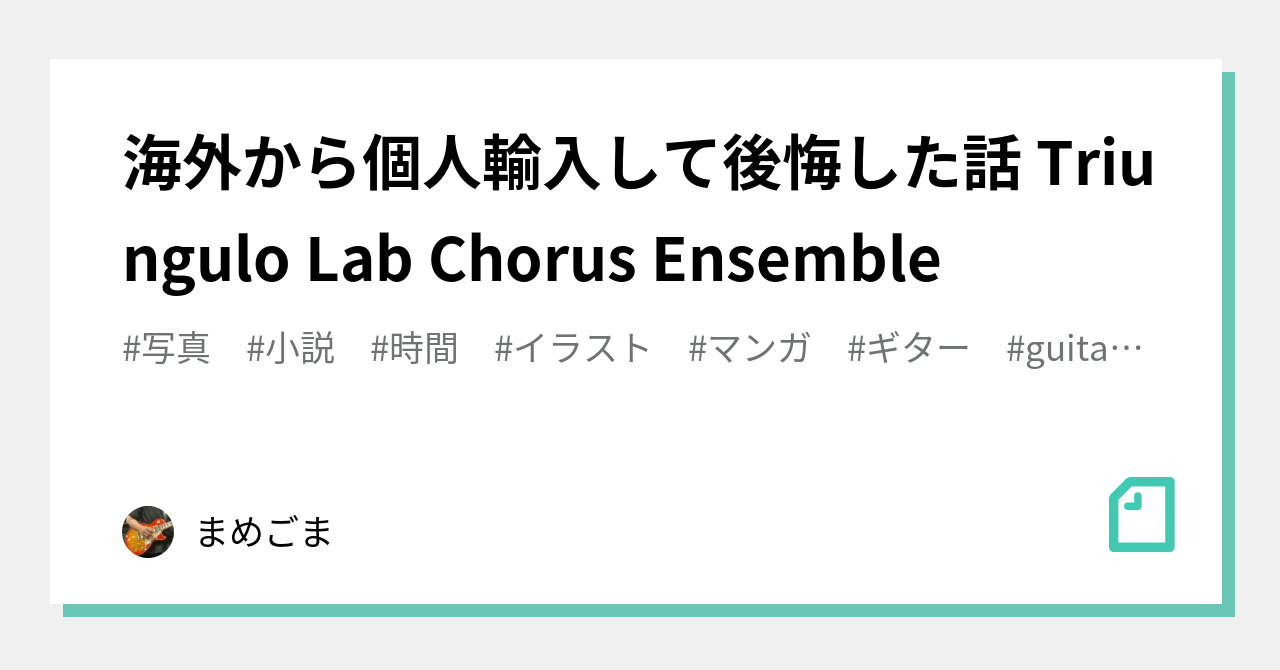 海外から個人輸入して後悔した話 Triungulo Lab Chorus Ensemble

#写真 #小説 #時間 #イラスト #マンガ #ギター #guita…

まめごま